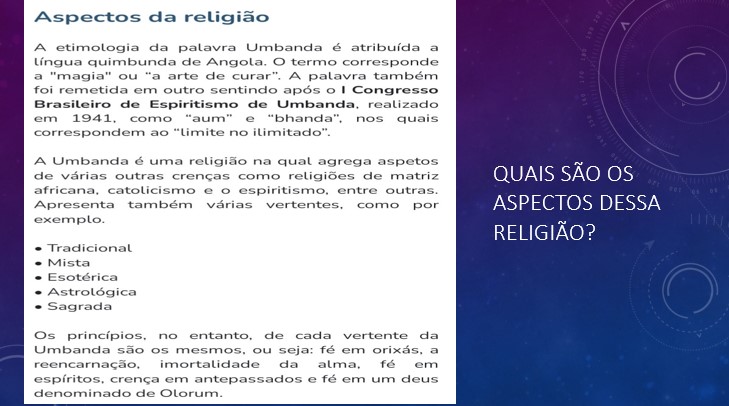 Aspectos da religião

A etimologia da palavra Umbanda é atribuída a língua quimbunda de Angola. O termo corresponde a "magia" ou "a arte de curar". A palavra também foi remetida em outro sentindo após o I Congresso Brasileiro de Espiritismo de Umbanda, realizado em 1941, como "aum" e "bhanda", nos quais correspondem ao "limite no ilimitado".

A Umbanda é uma religião na qual agrega aspetos de várias outras crenças como religiões de matriz africana, catolicismo e o espiritismo, entre outras. Apresenta também várias vertentes, como por exemplo.

• Tradicional
• Mista
• Esotérica
• Astrológica
• Sagrada

Os princípios, no entanto, de cada vertente da Umbanda são os mesmos, ou seja: fé em orixás, a reencarnação, imortalidade da alma, fé em espíritos, crença em antepassados e fé em um deus denominado de Olorum.

QUAIS SÃO OS ASPECTOS DESSA RELIGIÃO?